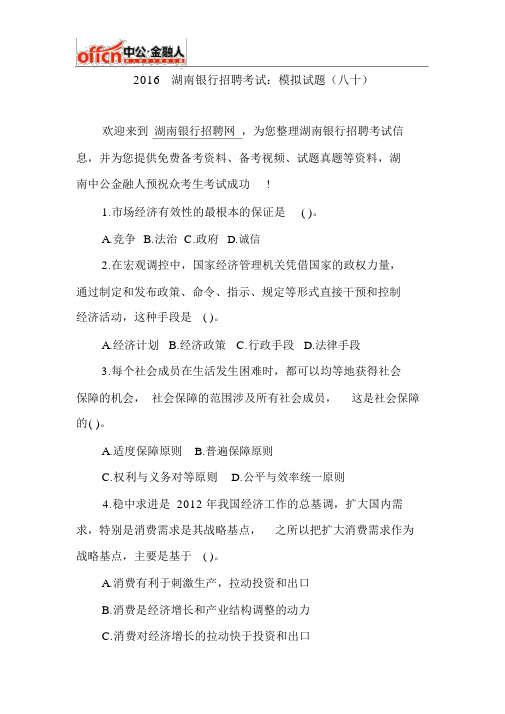 offcn 中公·金融人

2016 湖南银行招聘考试：模拟试题（八十）

欢迎来到 湖南银行招聘网 ，为您整理湖南银行招聘考试信息，并为您提供免费备考资料、备考视频、试题真题等资料，湖南中公金融人预祝众考生考试成功 ！

1.市场经济有效性的最根本的保证是 ( )。

A.竞争 B.法治 C.政府 D.诚信

2.在宏观调控中，国家经济管理机关凭借国家的政权力量，通过制定和发布政策、命令、指示、规定等形式直接干预和控制经济活动，这种手段是 ( )。

A.经济计划 B.经济政策 C.行政手段 D.法律手段

3.每个社会成员在生活发生困难时，都可以均等地获得社会保障的机会， 社会保障的范围涉及所有社会成员， 这是社会保障的( )。

A.适度保障原则 B.普遍保障原则

C.权利与义务对等原则 D.公平与效率统一原则

4.稳中求进是 2012 年我国经济工作的总基调，扩大国内需求，特别是消费需求是其战略基点， 之所以把扩大消费需求作为战略基点，主要是基于 ( )。

A.消费有利于刺激生产，拉动投资和出口

B.消费是经济增长和产业结构调整的动力

C.消费对经济增长的拉动快于投资和出口